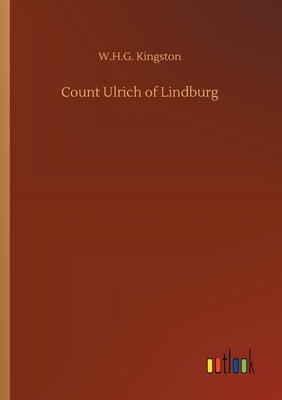 W.H.G. Kingston

Count Ulrich of Lindburg

outlook